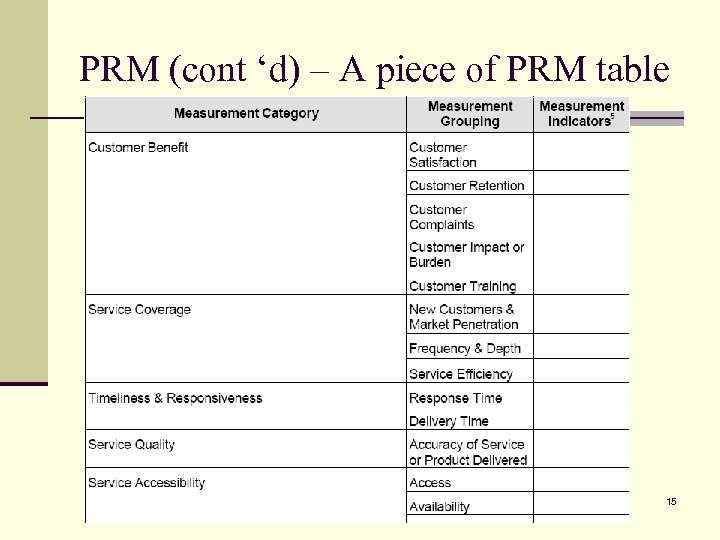 PRM (cont ‘d) – A piece of PRM table

| Measurement Category | Measurement Grouping | Measurement Indicators$^5$ |
|---|---|---|
| Customer Benefit | Customer Satisfaction | |
| | Customer Retention | |
| | Customer Complaints | |
| | Customer Impact or Burden | |
| | Customer Training | |
| Service Coverage | New Customers & Market Penetration | |
| | Frequency & Depth | |
| | Service Efficiency | |
| Timeliness & Responsiveness | Response Time | |
| | Delivery Time | |
| Service Quality | Accuracy of Service or Product Delivered | |
| Service Accessibility | Access | |
| | Availability | |

15